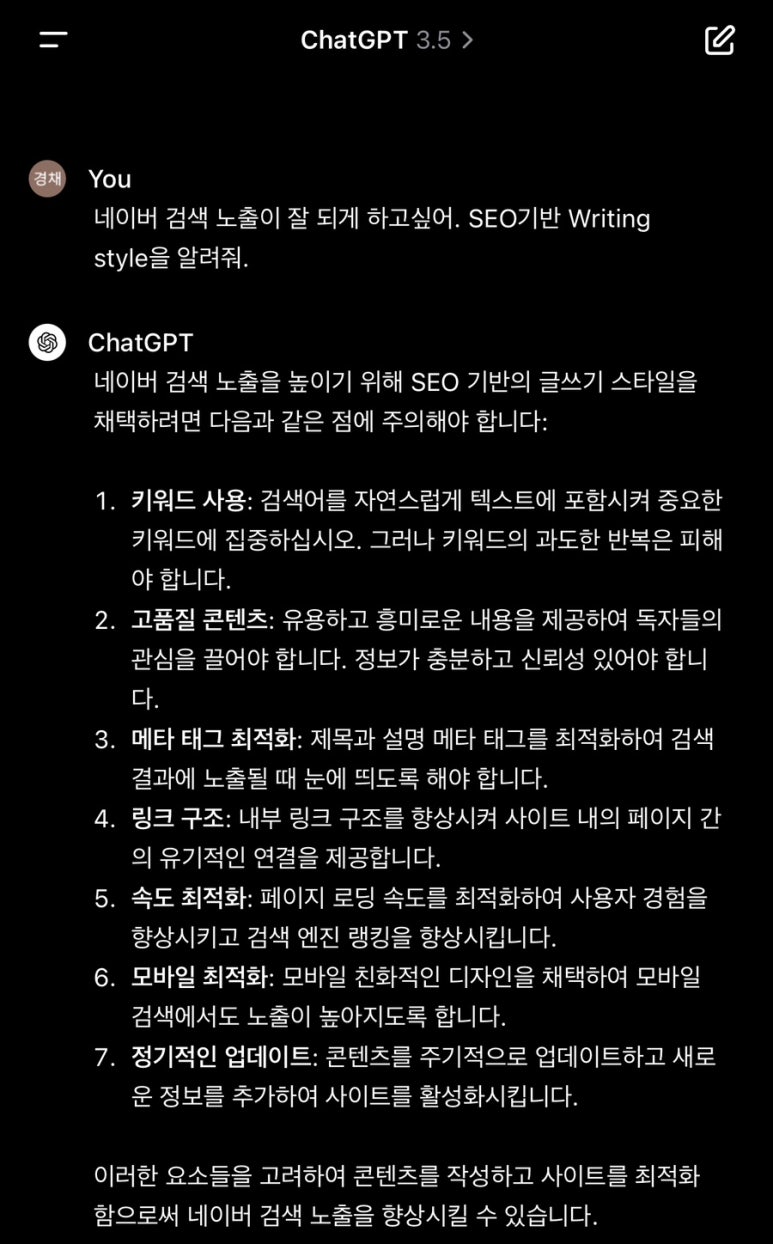 ChatGPT 3.5 >

경채

You

네이버 검색 노출이 잘 되게 하고싶어. SEO기반 Writing style을 알려줘.

ChatGPT

네이버 검색 노출을 높이기 위해 SEO 기반의 글쓰기 스타일을 채택하려면 다음과 같은 점에 주의해야 합니다:

1. 키워드 사용: 검색어를 자연스럽게 텍스트에 포함시켜 중요한 키워드에 집중하십시오. 그러나 키워드의 과도한 반복은 피해야 합니다.
2. 고품질 콘텐츠: 유용하고 흥미로운 내용을 제공하여 독자들의 관심을 끌어야 합니다. 정보가 충분하고 신뢰성 있어야 합니다.
3. 메타 태그 최적화: 제목과 설명 메타 태그를 최적화하여 검색 결과에 노출될 때 눈에 띄도록 해야 합니다.
4. 링크 구조: 내부 링크 구조를 향상시켜 사이트 내의 페이지 간의 유기적인 연결을 제공합니다.
5. 속도 최적화: 페이지 로딩 속도를 최적화하여 사용자 경험을 향상시키고 검색 엔진 랭킹을 향상시킵니다.
6. 모바일 최적화: 모바일 친화적인 디자인을 채택하여 모바일 검색에서도 노출이 높아지도록 합니다.
7. 정기적인 업데이트: 콘텐츠를 주기적으로 업데이트하고 새로운 정보를 추가하여 사이트를 활성화시킵니다.

이러한 요소들을 고려하여 콘텐츠를 작성하고 사이트를 최적화함으로써 네이버 검색 노출을 향상시킬 수 있습니다.